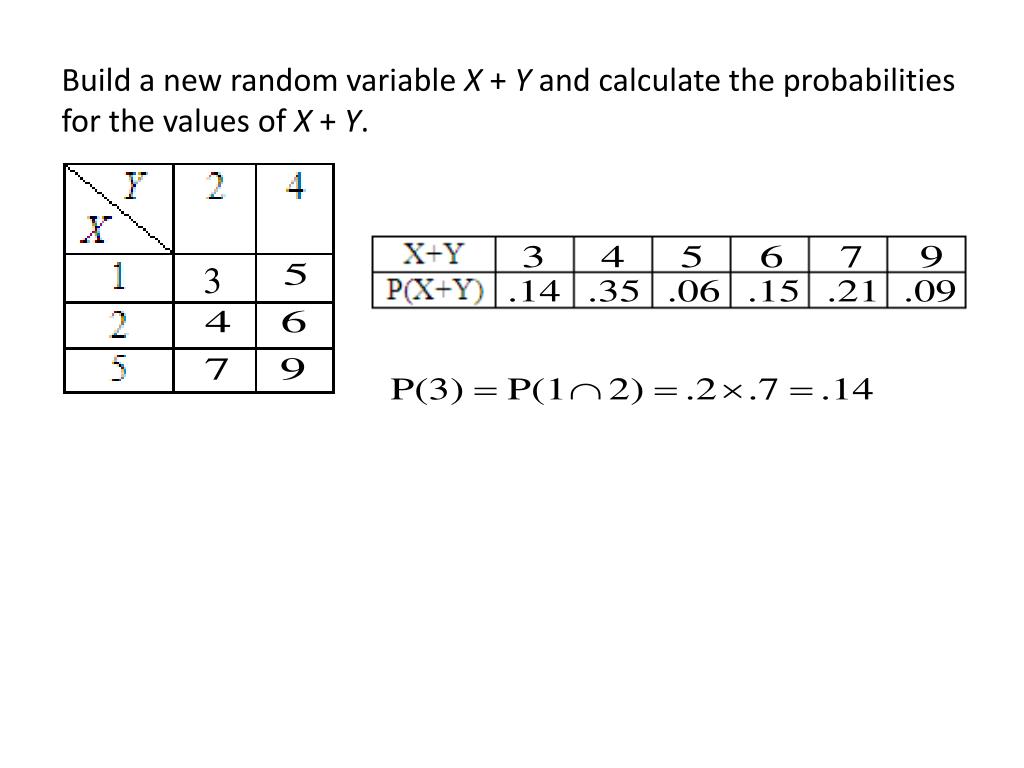 Build a new random variable X + Y and calculate the probabilities for the values of X + Y.

| Y X | 2 | 4 |
|---|---|---|
| 1 | 3 | 5 |
| 2 | 4 | 6 |
| 5 | 7 | 9 |

| X+Y | 3 | 4 | 5 | 6 | 7 | 9 |
|---|---|---|---|---|---|---|
| P(X+Y) | .14 | .35 | .06 | .15 | .21 | .09 |

$P(3) = P(1 \cap 2) = .2 \times .7 = .14$